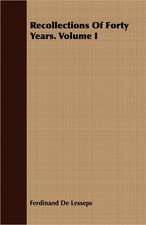 Recollections Of Forty Years. Volume I

Ferdinand De Lesseps